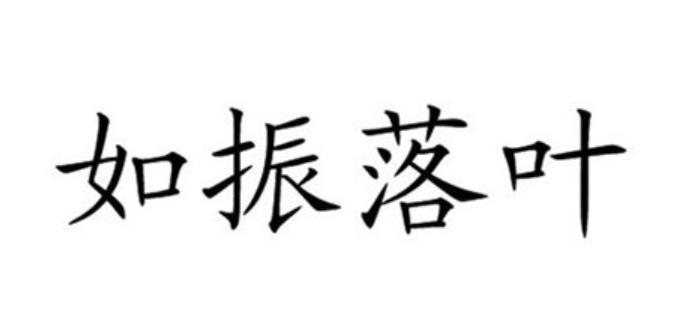 如振落叶